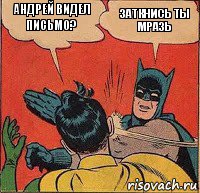 АНДРЕЙ ВИДЕЛ ПИСЬМО?

ЗАТКНИСЬ ТЫ МРАЗЬ

risovach.ru